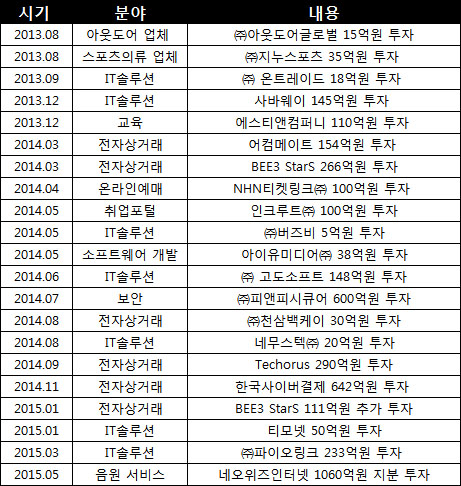 | 시기 | 분야 | 내용 |
|---|---|---|
| 2013.08 | 아웃도어 업체 | ㈜아웃도어글로벌 15억원 투자 |
| 2013.08 | 스포츠의류 업체 | ㈜지누스포츠 35억원 투자 |
| 2013.09 | IT솔루션 | ㈜ 온트레이드 18억원 투자 |
| 2013.12 | IT솔루션 | 사바웨이 145억원 투자 |
| 2013.12 | 교육 | 에스티앤컴퍼니 110억원 투자 |
| 2014.03 | 전자상거래 | 어컴메이트 154억원 투자 |
| 2014.03 | 전자상거래 | BEE3 StarS 266억원 투자 |
| 2014.04 | 온라인예매 | NHN티켓링크㈜ 100억원 투자 |
| 2014.05 | 취업포털 | 인크루트㈜ 100억원 투자 |
| 2014.05 | IT솔루션 | ㈜버즈비 5억원 투자 |
| 2014.05 | 소프트웨어 개발 | 아이유미디어㈜ 38억원 투자 |
| 2014.06 | IT솔루션 | ㈜ 고도소프트 148억원 투자 |
| 2014.07 | 보안 | ㈜피앤피시큐어 600억원 투자 |
| 2014.08 | 전자상거래 | ㈜천삼백케이 30억원 투자 |
| 2014.08 | IT솔루션 | 네무스텍㈜ 20억원 투자 |
| 2014.09 | 전자상거래 | Techorus 290억원 투자 |
| 2014.11 | 전자상거래 | 한국사이버결제 642억원 투자 |
| 2015.01 | 전자상거래 | BEE3 StarS 111억원 추가 투자 |
| 2015.01 | IT솔루션 | 티모넷 50억원 투자 |
| 2015.03 | IT솔루션 | ㈜파이오링크 233억원 투자 |
| 2015.05 | 음원 서비스 | 네오위즈인터넷 1060억원 지분 투자 |